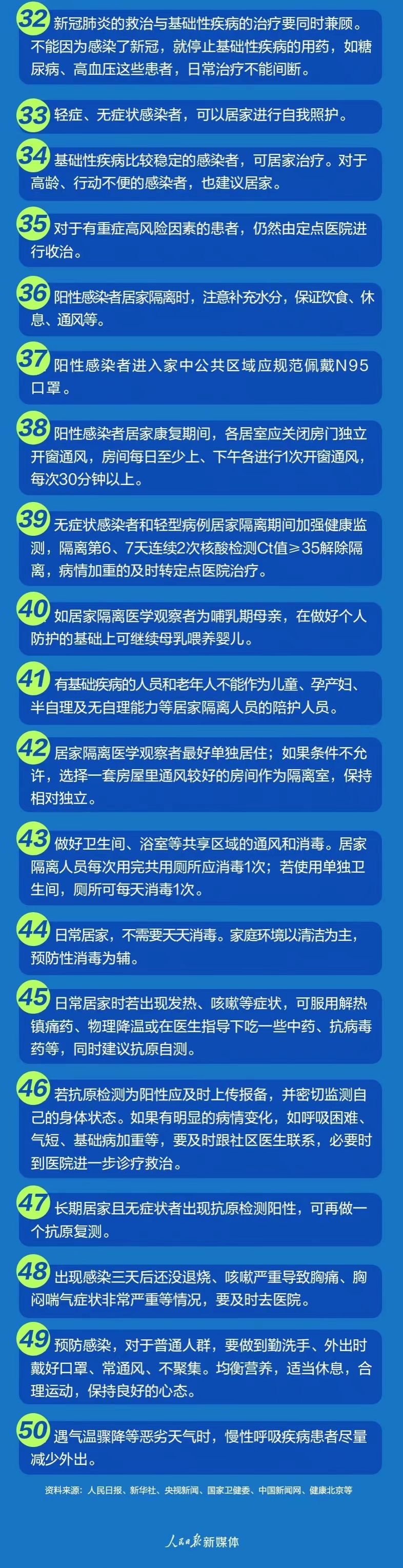 32 新冠肺炎的救治与基础性疾病的治疗要同时兼顾。不能因为感染了新冠，就停止基础性疾病的用药，如糖尿病、高血压这些患者，日常治疗不能间断。

33 轻症、无症状感染者，可以居家进行自我照护。

34 基础性疾病比较稳定的感染者，可居家治疗。对于高龄、行动不便的感染者，也建议居家。

35 对于有重症高风险因素的患者，仍然由定点医院进行收治。

36 阳性感染者居家隔离时，注意补充水分，保证饮食、休息、通风等。

37 阳性感染者进入家中公共区域应规范佩戴N95口罩。

38 阳性感染者居家康复期间，各居室应关闭房门独立开窗通风，房间每日至少上、下午各进行1次开窗通风，每次30分钟以上。

39 无症状感染者和轻型病例居家隔离期间加强健康监测，隔离第6、7天连续2次核酸检测Ct值≥35解除隔离，病情加重的及时转定点医院治疗。

40 如居家隔离医学观察者为哺乳期母亲，在做好个人防护的基础上可继续母乳喂养婴儿。

41 有基础疾病的人员和老年人不能作为儿童、孕产妇、半自理及无自理能力等居家隔离人员的陪护人员。

42 居家隔离医学观察者最好单独居住；如果条件不允许，选择一套房屋里通风较好的房间作为隔离室，保持相对独立。

43 做好卫生间、浴室等共享区域的通风和消毒。居家隔离人员每次用完共用厕所应消毒1次；若使用单独卫生间，厕所可每天消毒1次。

44 日常居家，不需要天天消毒。家庭环境以清洁为主，预防性消毒为辅。

45 日常居家时若出现发热、咳嗽等症状，可服用解热镇痛药、物理降温或在医生指导下吃一些中药、抗病毒药等，同时建议抗原自测。

46 若抗原检测为阳性应及时上传报备，并密切监测自己的身体状态。如果有明显的病情变化，如呼吸困难、气短、基础病加重等，要及时跟社区医生联系，必要时到医院进一步诊疗救治。

47 长期居家且无症状者出现抗原检测阳性，可再做一个抗原复测。

48 出现感染三天后还没退烧、咳嗽严重导致胸痛、胸闷喘气症状非常严重等情况，要及时去医院。

49 预防感染，对于普通人群，要做到勤洗手、外出时戴好口罩、常通风、不聚集。均衡营养，适当休息，合理运动，保持良好的心态。

50 遇气温骤降等恶劣天气时，慢性呼吸疾病患者尽量减少外出。

资料来源：人民日报、新华社、央视新闻、国家卫健委、中国新闻网、健康北京等

人民日报新媒体